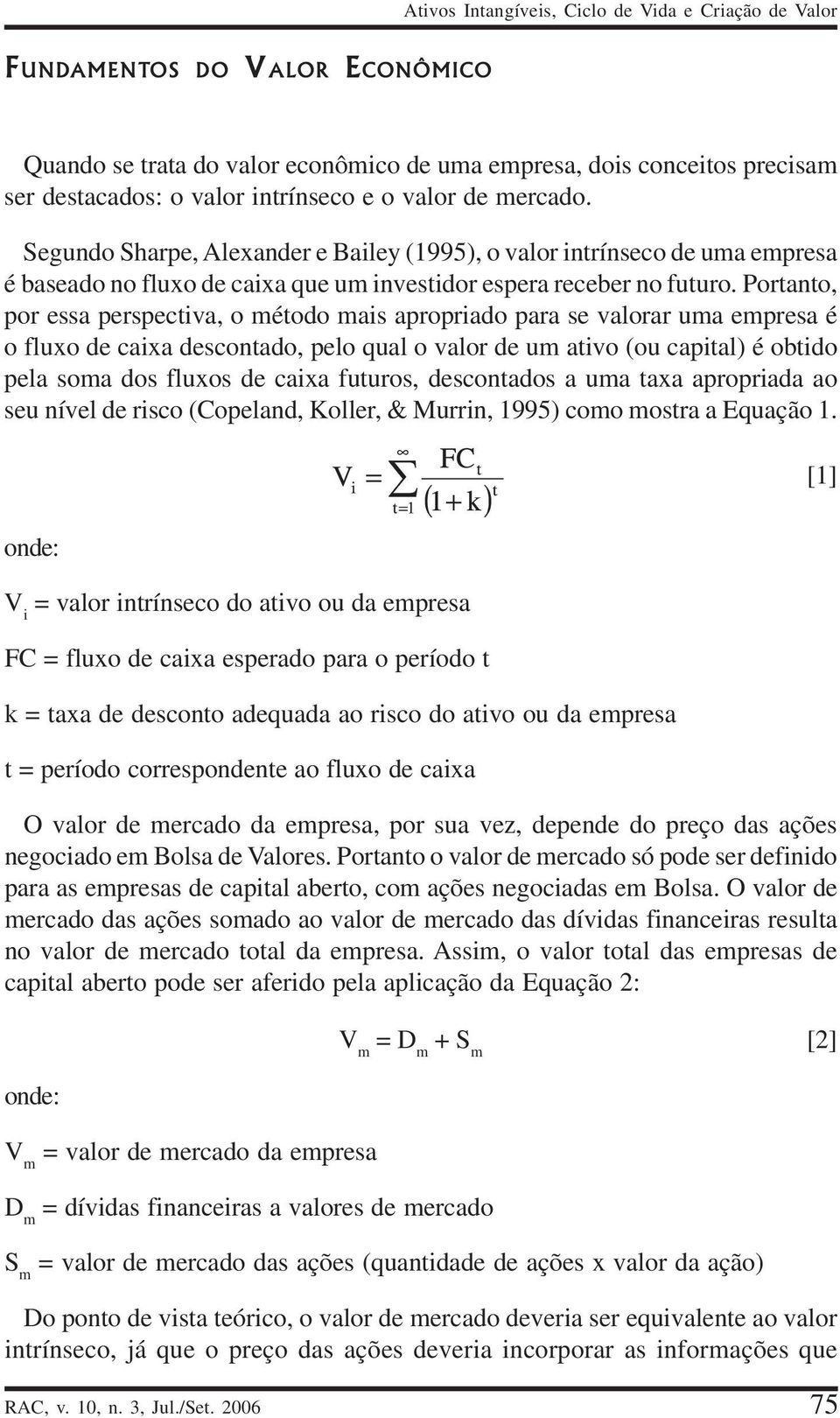 Ativos Intangíveis, Ciclo de Vida e Criação de Valor

FUNDAMENTOS DO VALOR ECONÔMICO

Quando se trata do valor econômico de uma empresa, dois conceitos precisam ser destacados: o valor intrínseco e o valor de mercado.

Segundo Sharpe, Alexander e Bailey (1995), o valor intrínseco de uma empresa é baseado no fluxo de caixa que um investidor espera receber no futuro. Portanto, por essa perspectiva, o método mais apropriado para se valorar uma empresa é o fluxo de caixa descontado, pelo qual o valor de um ativo (ou capital) é obtido pela soma dos fluxos de caixa futuros, descontados a uma taxa apropriada ao seu nível de risco (Copeland, Koller, & Murrin, 1995) como mostra a Equação 1.

$V_i = \sum_{t=1}^{\infty} \frac{FC_t}{(1+k)^t}$ [1]

onde:

$V_i$ = valor intrínseco do ativo ou da empresa

FC = fluxo de caixa esperado para o período t

k = taxa de desconto adequada ao risco do ativo ou da empresa

t = período correspondente ao fluxo de caixa

O valor de mercado da empresa, por sua vez, depende do preço das ações negociado em Bolsa de Valores. Portanto o valor de mercado só pode ser definido para as empresas de capital aberto, com ações negociadas em Bolsa. O valor de mercado das ações somado ao valor de mercado das dívidas financeiras resulta no valor de mercado total da empresa. Assim, o valor total das empresas de capital aberto pode ser aferido pela aplicação da Equação 2:

$V_m = D_m + S_m$ [2]

onde:

$V_m$ = valor de mercado da empresa

$D_m$ = dívidas financeiras a valores de mercado

$S_m$ = valor de mercado das ações (quantidade de ações x valor da ação)

Do ponto de vista teórico, o valor de mercado deveria ser equivalente ao valor intrínseco, já que o preço das ações deveria incorporar as informações que

RAC, v. 10, n. 3, Jul./Set. 2006 75